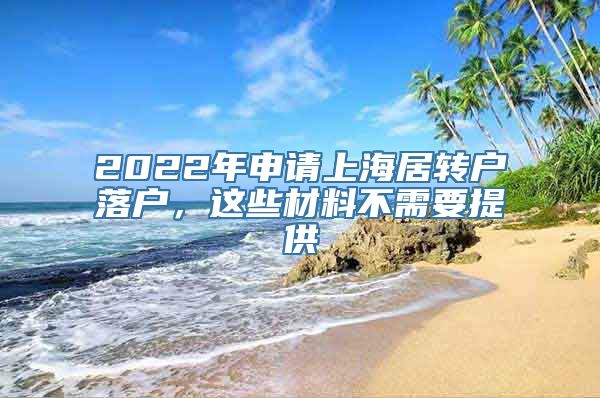 2022年申请上海居转户落户，这些材料不需要提供